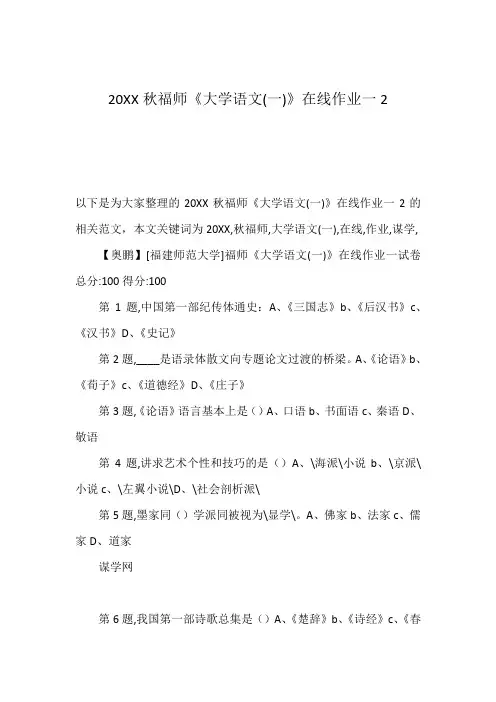 20XX 秋福师《大学语文(一)》在线作业一 2

以下是为大家整理的 20XX 秋福师《大学语文(一)》在线作业一 2 的相关范文，本文关键词为 20XX,秋福师,大学语文(一),在线,作业,谋学,

【奥鹏】[福建师范大学]福师《大学语文(一)》在线作业一试卷总分:100 得分:100

第 1 题,中国第一部纪传体通史：A、《三国志》b、《后汉书》c、《汉书》D、《史记》

第 2 题,____是语录体散文向专题论文过渡的桥梁。A、《论语》b、《荀子》c、《道德经》D、《庄子》

第 3 题,《论语》语言基本上是（）A、口语 b、书面语 c、秦语 D、敬语

第 4 题,讲求艺术个性和技巧的是（）A、\海派\小说 b、\京派\小说 c、\左翼小说\D、\社会剖析派\

第 5 题,墨家同（）学派同被视为\显学\。A、佛家 b、法家 c、儒家 D、道家

谋学网

第 6 题,我国第一部诗歌总集是（）A、《楚辞》b、《诗经》c、《春